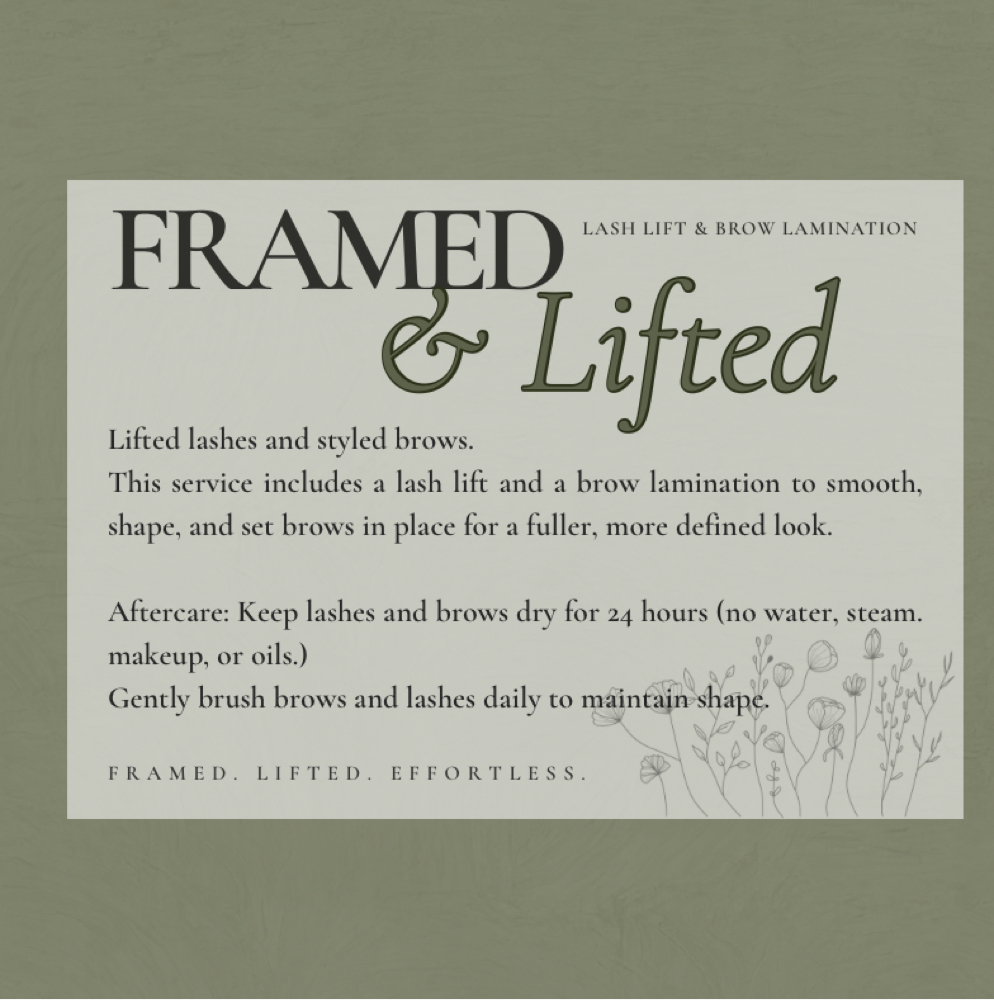 FRAMED

LASH LIFT & BROW LAMINATION

& Lifted

Lifted lashes and styled brows.
This service includes a lash lift and a brow lamination to smooth, shape, and set brows in place for a fuller, more defined look.

Aftercare: Keep lashes and brows dry for 24 hours (no water, steam. makeup, or oils.)
Gently brush brows and lashes daily to maintain shape.

FRAMED. LIFTED. EFFORTLESS.